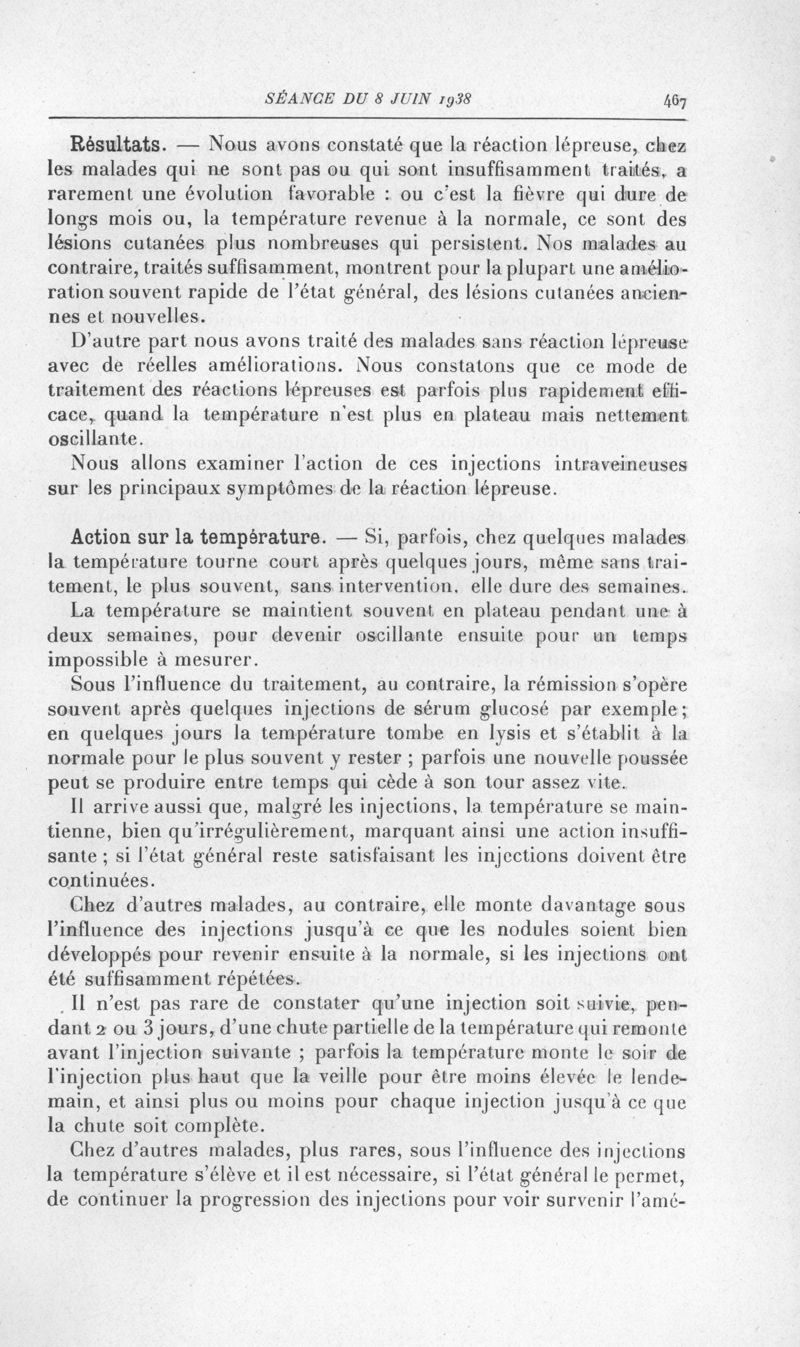 SÉANCE DU 8 JUIN 1938 467

Résultats. — Nous avons constaté que la réaction lépreuse, chez les malades qui ne sont pas ou qui sont insuffisamment traités, a rarement une évolution favorable : ou c'est la fièvre qui dure de longs mois ou, la température revenue à la normale, ce sont des lésions cutanées plus nombreuses qui persistent. Nos malades au contraire, traités suffisamment, montrent pour la plupart une amélioration souvent rapide de l'état général, des lésions cutanées anciennes et nouvelles.

D'autre part nous avons traité des malades sans réaction lépreuse avec de réelles améliorations. Nous constatons que ce mode de traitement des réactions lépreuses est parfois plus rapidement efficace, quand la température n'est plus en plateau mais nettement oscillante.

Nous allons examiner l'action de ces injections intraveineuses sur les principaux symptômes de la réaction lépreuse.

Action sur la température. — Si, parfois, chez quelques malades la température tourne court après quelques jours, même sans traitement, le plus souvent, sans intervention, elle dure des semaines.

La température se maintient souvent en plateau pendant une à deux semaines, pour devenir oscillante ensuite pour un temps impossible à mesurer.

Sous l'influence du traitement, au contraire, la rémission s'opère souvent après quelques injections de sérum glucosé par exemple; en quelques jours la température tombe en lysis et s'établit à la normale pour le plus souvent y rester ; parfois une nouvelle poussée peut se produire entre temps qui cède à son tour assez vite.

Il arrive aussi que, malgré les injections, la température se maintienne, bien qu'irrégulièrement, marquant ainsi une action insuffisante ; si l'état général reste satisfaisant les injections doivent être continuées.

Chez d'autres malades, au contraire, elle monte davantage sous l'influence des injections jusqu'à ce que les nodules soient bien développés pour revenir ensuite à la normale, si les injections ont été suffisamment répétées.

Il n'est pas rare de constater qu'une injection soit suivie, pendant 2 ou 3 jours, d'une chute partielle de la température qui remonte avant l'injection suivante ; parfois la température monte le soir de l'injection plus haut que la veille pour être moins élevée le lendemain, et ainsi plus ou moins pour chaque injection jusqu'à ce que la chute soit complète.

Chez d'autres malades, plus rares, sous l'influence des injections la température s'élève et il est nécessaire, si l'état général le permet, de continuer la progression des injections pour voir survenir l'amé-